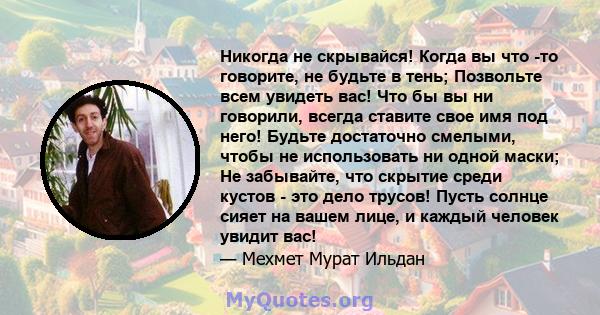 Никогда не скрывайся! Когда вы что -то говорите, не будьте в тень; Позвольте всем увидеть вас! Что бы вы ни говорили, всегда ставите свое имя под него! Будьте достаточно смелыми, чтобы не использовать ни одной маски; Не забывайте, что скрытие среди кустов - это дело трусов! Пусть солнце сияет на вашем лице, и каждый человек увидит вас!
— Мехмет Мурат Ильдан

MyQuotes.org